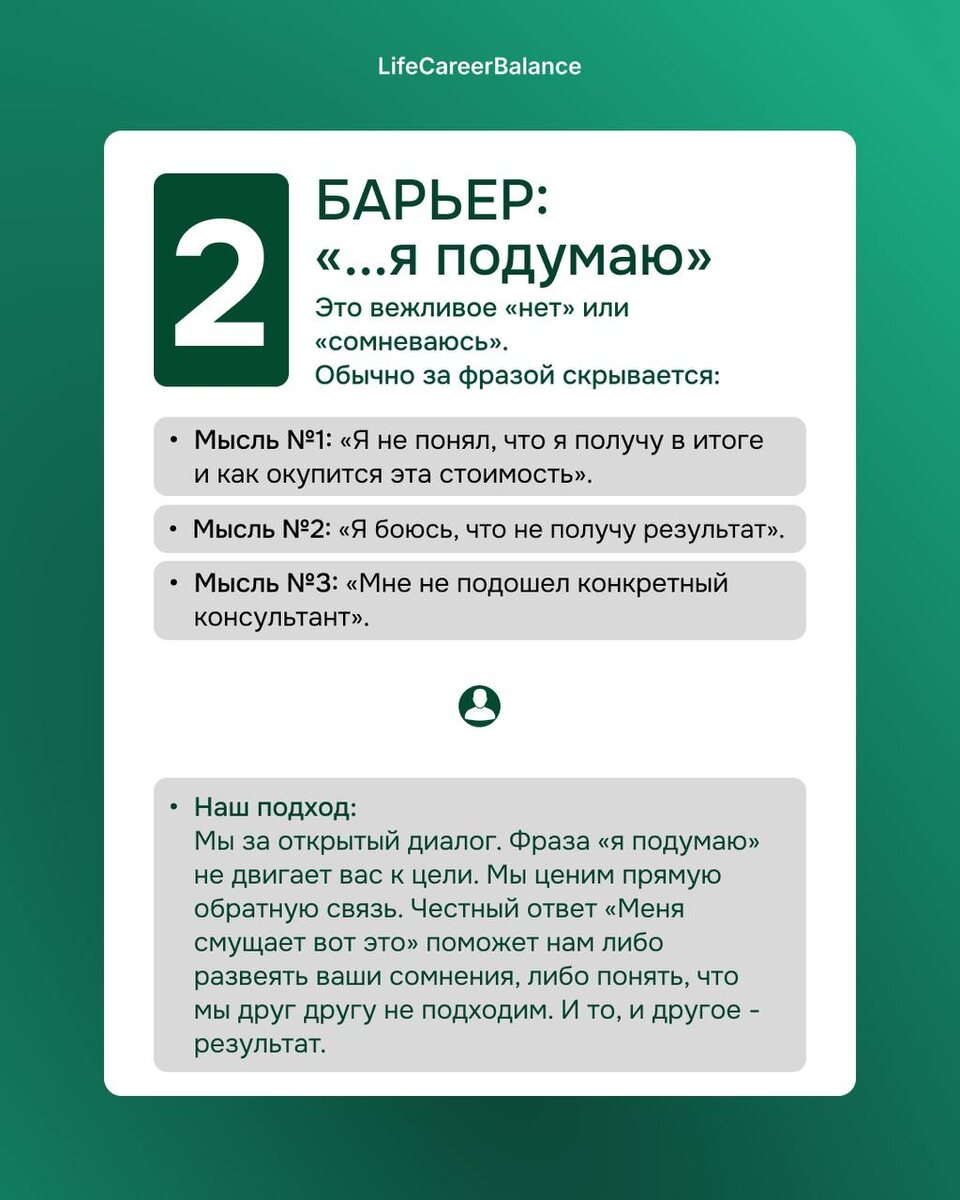 LifeCareerBalance

2

БАРЬЕР:
«...я подумаю»

Это вежливое «нет» или «сомневаюсь».
Обычно за фразой скрывается:

• Мысль №1: «Я не понял, что я получу в итоге и как окупится эта стоимость».

• Мысль №2: «Я боюсь, что не получу результат».

• Мысль №3: «Мне не подошел конкретный консультант».

• Наш подход:
Мы за открытый диалог. Фраза «я подумаю» не двигает вас к цели. Мы ценим прямую обратную связь. Честный ответ «Меня смущает вот это» поможет нам либо развеять ваши сомнения, либо понять, что мы друг другу не подходим. И то, и другое - результат.